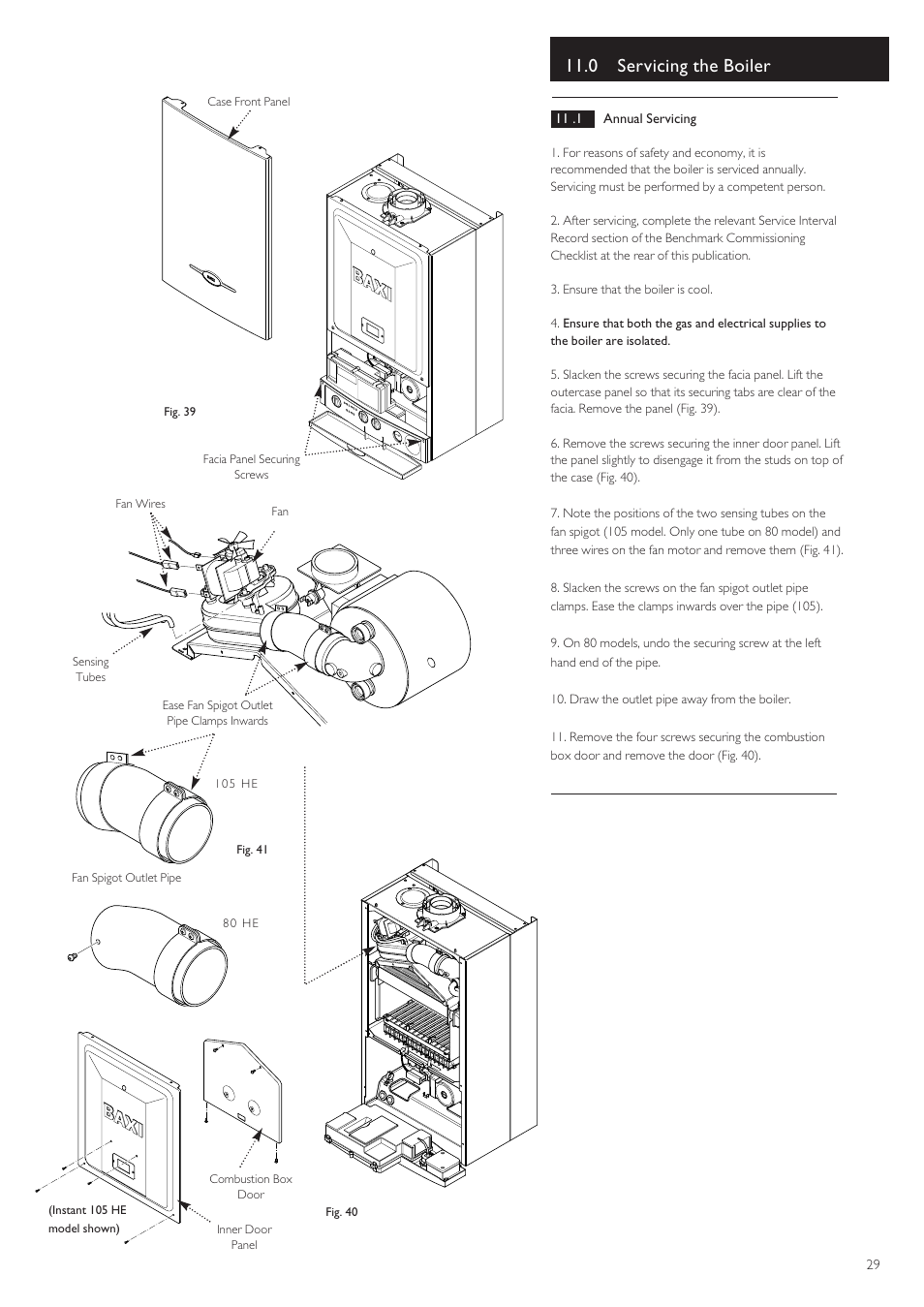 Case Front Panel

BAXI

Fig. 39

Facia Panel Securing Screws

Fan Wires

Fan

Sensing Tubes

Ease Fan Spigot Outlet Pipe Clamps Inwards

105 HE

Fig. 41

Fan Spigot Outlet Pipe

80 HE

BAXI

Combustion Box Door

(Instant 105 HE model shown)

Inner Door Panel

Fig. 40

11.0 Servicing the Boiler

11.1 Annual Servicing

1. For reasons of safety and economy, it is recommended that the boiler is serviced annually. Servicing must be performed by a competent person.

2. After servicing, complete the relevant Service Interval Record section of the Benchmark Commissioning Checklist at the rear of this publication.

3. Ensure that the boiler is cool.

4. Ensure that both the gas and electrical supplies to the boiler are isolated.

5. Slacken the screws securing the facia panel. Lift the outercase panel so that its securing tabs are clear of the facia. Remove the panel (Fig. 39).

6. Remove the screws securing the inner door panel. Lift the panel slightly to disengage it from the studs on top of the case (Fig. 40).

7. Note the positions of the two sensing tubes on the fan spigot (105 model. Only one tube on 80 model) and three wires on the fan motor and remove them (Fig. 41).

8. Slacken the screws on the fan spigot outlet pipe clamps. Ease the clamps inwards over the pipe (105).

9. On 80 models, undo the securing screw at the left hand end of the pipe.

10. Draw the outlet pipe away from the boiler.

11. Remove the four screws securing the combustion box door and remove the door (Fig. 40).

29